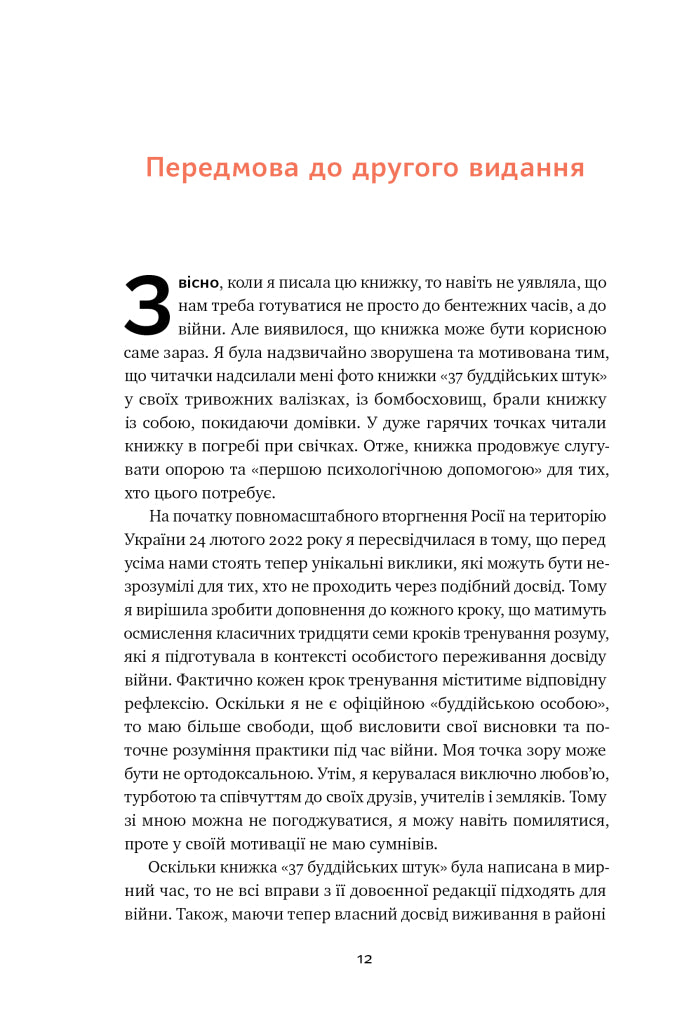 Передмова до другого видання

Звісно, коли я писала цю книжку, то навіть не уявляла, що нам треба готуватися не просто до бентежних часів, а до війни. Але виявилося, що книжка може бути корисною саме зараз. Я була надзвичайно зворушена та мотивована тим, що читачки надсилали мені фото книжки «37 буддійських штук» у своїх тривожних валізках, із бомбосховищ, брали книжку із собою, покидаючи домівки. У дуже гарячих точках читали книжку в погребі при свічках. Отже, книжка продовжує слугувати опорою та «першою психологічною допомогою» для тих, хто цього потребує.

На початку повномасштабного вторгнення Росії на територію України 24 лютого 2022 року я пересвідчилася в тому, що перед усіма нами стоять тепер унікальні виклики, які можуть бути незрозумілі для тих, хто не проходить через подібний досвід. Тому я вирішила зробити доповнення до кожного кроку, що матимуть осмислення класичних тридцяти семи кроків тренування розуму, які я підготувала в контексті особистого переживання досвіду війни. Фактично кожен крок тренування міститиме відповідну рефлексію. Оскільки я не є офіційною «буддійською особою», то маю більше свободи, щоб висловити свої висновки та поточне розуміння практики під час війни. Моя точка зору може бути не ортодоксальною. Утім, я керувалася виключно любов'ю, турботою та співчуттям до своїх друзів, учителів і земляків. Тому зі мною можна не погоджуватися, я можу навіть помилятися, проте у своїй мотивації не маю сумнівів.

Оскільки книжка «37 буддійських штук» була написана в мирний час, то не всі вправи з її довоєнної редакції підходять для війни. Також, маючи тепер власний досвід виживання в районі

12